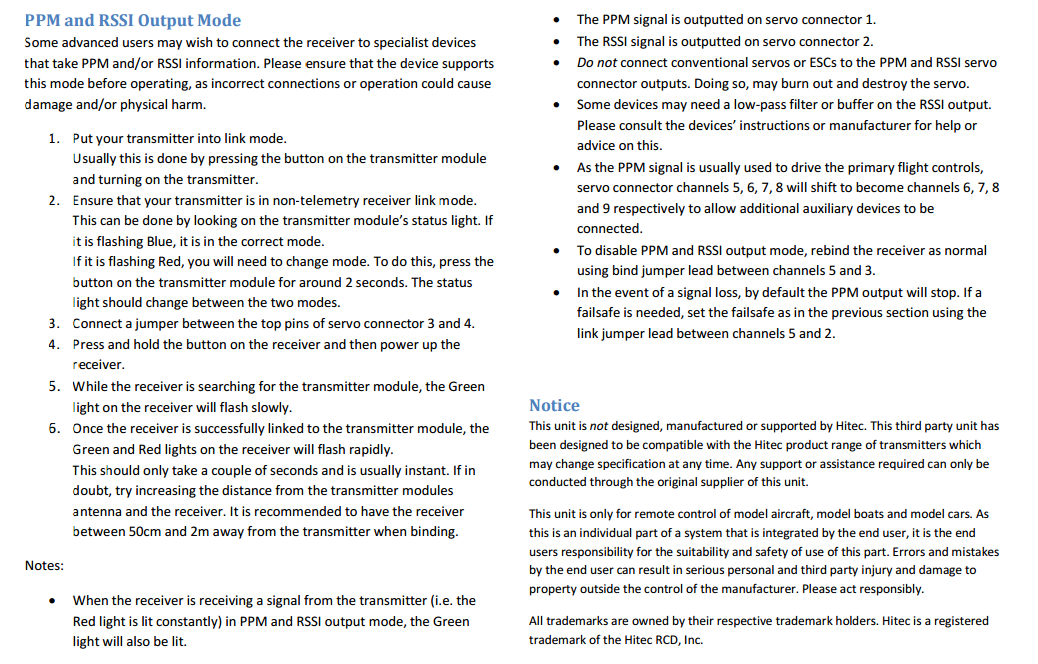 PPM and RSSI Output Mode

Some advanced users may wish to connect the receiver to specialist devices that take PPM and/or RSSI information. Please ensure that the device supports this mode before operating, as incorrect connections or operation could cause damage and/or physical harm.

1. Put your transmitter into link mode.
Usually this is done by pressing the button on the transmitter module and turning on the transmitter.
2. Ensure that your transmitter is in non-telemetry receiver link mode. This can be done by looking on the transmitter module's status light. If it is flashing Blue, it is in the correct mode.
If it is flashing Red, you will need to change mode. To do this, press the button on the transmitter module for around 2 seconds. The status light should change between the two modes.
3. Connect a jumper between the top pins of servo connector 3 and 4.
4. Press and hold the button on the receiver and then power up the receiver.
5. While the receiver is searching for the transmitter module, the Green light on the receiver will flash slowly.
6. Once the receiver is successfully linked to the transmitter module, the Green and Red lights on the receiver will flash rapidly.
This should only take a couple of seconds and is usually instant. If in doubt, try increasing the distance from the transmitter modules antenna and the receiver. It is recommended to have the receiver between 50cm and 2m away from the transmitter when binding.

Notes:

• When the receiver is receiving a signal from the transmitter (i.e. the Red light is lit constantly) in PPM and RSSI output mode, the Green light will also be lit.
• The PPM signal is outputted on servo connector 1.
• The RSSI signal is outputted on servo connector 2.
• Do not connect conventional servos or ESCs to the PPM and RSSI servo connector outputs. Doing so, may burn out and destroy the servo.
• Some devices may need a low-pass filter or buffer on the RSSI output. Please consult the devices' instructions or manufacturer for help or advice on this.
• As the PPM signal is usually used to drive the primary flight controls, servo connector channels 5, 6, 7, 8 will shift to become channels 6, 7, 8 and 9 respectively to allow additional auxiliary devices to be connected.
• To disable PPM and RSSI output mode, rebind the receiver as normal using bind jumper lead between channels 5 and 3.
• In the event of a signal loss, by default the PPM output will stop. If a failsafe is needed, set the failsafe as in the previous section using the link jumper lead between channels 5 and 2.

Notice

This unit is not designed, manufactured or supported by Hitec. This third party unit has been designed to be compatible with the Hitec product range of transmitters which may change specification at any time. Any support or assistance required can only be conducted through the original supplier of this unit.

This unit is only for remote control of model aircraft, model boats and model cars. As this is an individual part of a system that is integrated by the end user, it is the end users responsibility for the suitability and safety of use of this part. Errors and mistakes by the end user can result in serious personal and third party injury and damage to property outside the control of the manufacturer. Please act responsibly.

All trademarks are owned by their respective trademark holders. Hitec is a registered trademark of the Hitec RCD, Inc.